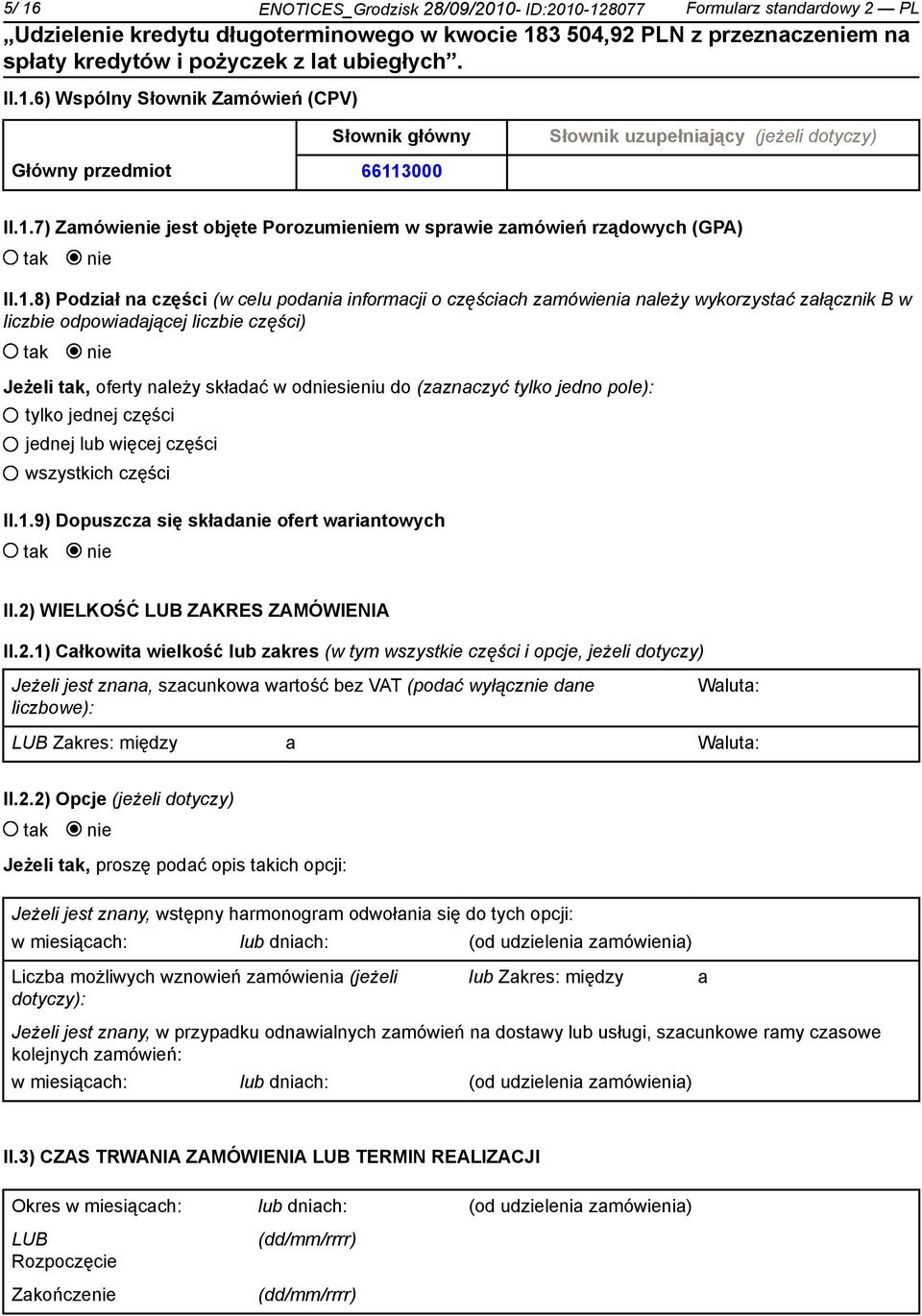 5/ 16 ENOTICES_Grodzisk 28/09/2010- ID:2010-128077 Formularz standardowy 2 — PL
„Udzielenie kredytu długoterminowego w kwocie 183 504,92 PLN z przeznaczeniem na spłaty kredytów i pożyczek z lat ubiegłych”.

II.1.6) Wspólny Słownik Zamówień (CPV)

| | Słownik główny | Słownik uzupełniający (jeżeli dotyczy) |
|---|---|---|
| Główny przedmiot | 66113000 | |

II.1.7) Zamówienie jest objęte Porozumieniem w sprawie zamówień rządowych (GPA)
tak nie

II.1.8) Podział na części (w celu podania informacji o częściach zamówienia należy wykorzystać załącznik B w liczbie odpowiadającej liczbie części)
tak nie

Jeżeli tak, oferty należy składać w odniesieniu do (zaznaczyć tylko jedno pole):
tylko jednej części
jednej lub więcej części
wszystkich części

II.1.9) Dopuszcza się składanie ofert wariantowych
tak nie

II.2) WIELKOŚĆ LUB ZAKRES ZAMÓWIENIA

II.2.1) Całkowita wielkość lub zakres (w tym wszystkie części i opcje, jeżeli dotyczy)

Jeżeli jest znana, szacunkowa wartość bez VAT (podać wyłącznie dane liczbowe): Waluta:
LUB Zakres: między a Waluta:

II.2.2) Opcje (jeżeli dotyczy)
tak nie

Jeżeli tak, proszę podać opis takich opcji:

Jeżeli jest znany, wstępny harmonogram odwołania się do tych opcji:
w miesiącach: lub dniach: (od udzielenia zamówienia)

Liczba możliwych wznowień zamówienia (jeżeli dotyczy): lub Zakres: między a

Jeżeli jest znany, w przypadku odnawialnych zamówień na dostawy lub usługi, szacunkowe ramy czasowe kolejnych zamówień:
w miesiącach: lub dniach: (od udzielenia zamówienia)

II.3) CZAS TRWANIA ZAMÓWIENIA LUB TERMIN REALIZACJI

Okres w miesiącach: lub dniach: (od udzielenia zamówienia)
LUB Rozpoczęcie (dd/mm/rrrr)
Zakończenie (dd/mm/rrrr)